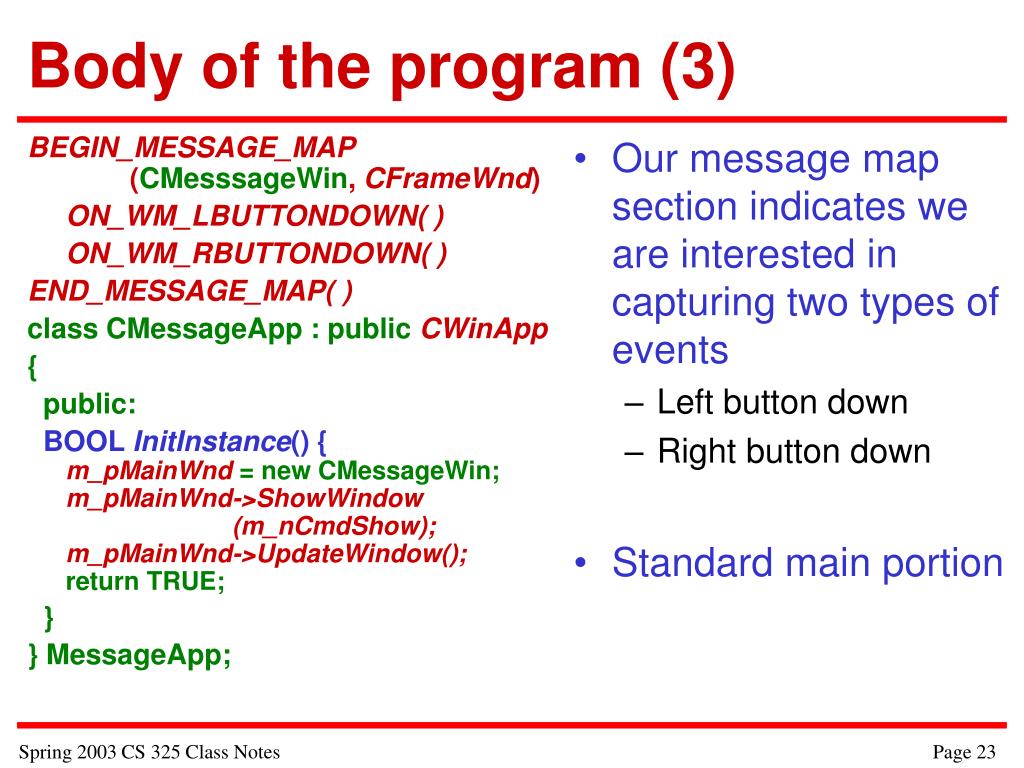 Body of the program (3)

BEGIN_MESSAGE_MAP
(CMesssageWin, CFrameWnd)
ON_WM_LBUTTONDOWN( )
ON_WM_RBUTTONDOWN( )
END_MESSAGE_MAP( )
class CMessageApp : public CWinApp
{
public:
BOOL InitInstance() {
m_pMainWnd = new CMessageWin;
m_pMainWnd->ShowWindow
(m_nCmdShow);
m_pMainWnd->UpdateWindow();
return TRUE;
}
} MessageApp;

• Our message map section indicates we are interested in capturing two types of events
– Left button down
– Right button down

• Standard main portion

Spring 2003 CS 325 Class Notes

Page 23